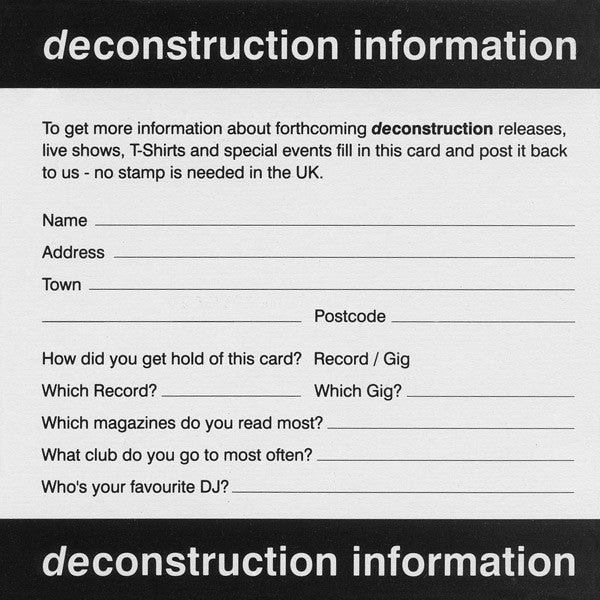 deconstruction information

To get more information about forthcoming deconstruction releases, live shows, T-Shirts and special events fill in this card and post it back to us - no stamp is needed in the UK.

Name

Address

Town

Postcode

How did you get hold of this card? Record / Gig

Which Record?

Which Gig?

Which magazines do you read most?

What club do you go to most often?

Who's your favourite DJ?

deconstruction information